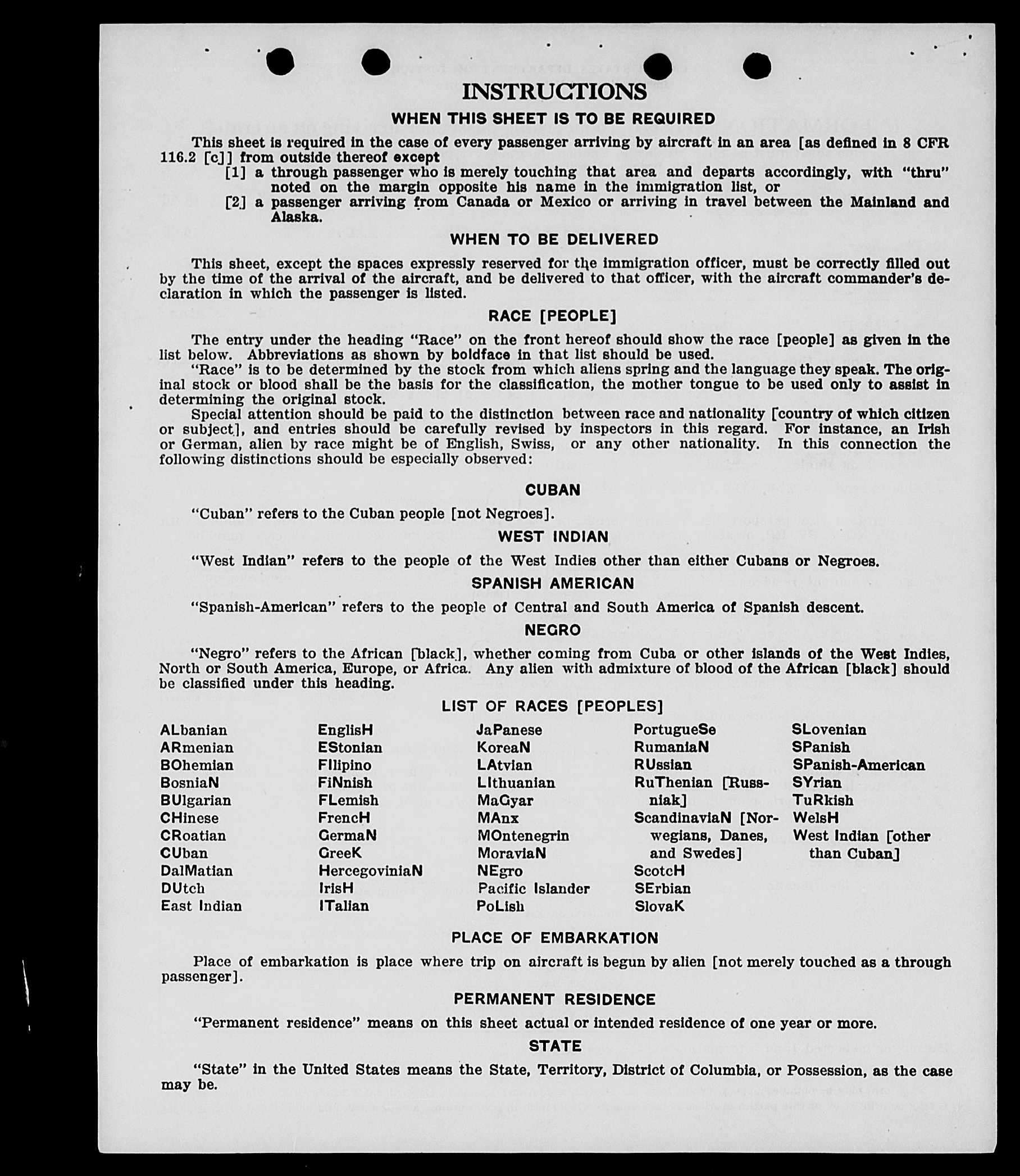 INSTRUCTIONS

WHEN THIS SHEET IS TO BE REQUIRED

This sheet is required in the case of every passenger arriving by aircraft in an area [as defined in 8 CFR 116.2 [c]] from outside thereof except

[1] a through passenger who is merely touching that area and departs accordingly, with "thru" noted on the margin opposite his name in the immigration list, or

[2] a passenger arriving from Canada or Mexico or arriving in travel between the Mainland and Alaska.

WHEN TO BE DELIVERED

This sheet, except the spaces expressly reserved for the immigration officer, must be correctly filled out by the time of the arrival of the aircraft, and be delivered to that officer, with the aircraft commander's declaration in which the passenger is listed.

RACE [PEOPLE]

The entry under the heading "Race" on the front hereof should show the race [people] as given in the list below. Abbreviations as shown by boldface in that list should be used.

"Race" is to be determined by the stock from which aliens spring and the language they speak. The original stock or blood shall be the basis for the classification, the mother tongue to be used only to assist in determining the original stock.

Special attention should be paid to the distinction between race and nationality [country of which citizen or subject], and entries should be carefully revised by inspectors in this regard. For instance, an Irish or German, alien by race might be of English, Swiss, or any other nationality. In this connection the following distinctions should be especially observed:

CUBAN

"Cuban" refers to the Cuban people [not Negroes].

WEST INDIAN

"West Indian" refers to the people of the West Indies other than either Cubans or Negroes.

SPANISH AMERICAN

"Spanish-American" refers to the people of Central and South America of Spanish descent.

NEGRO

"Negro" refers to the African [black], whether coming from Cuba or other islands of the West Indies, North or South America, Europe, or Africa. Any alien with admixture of blood of the African [black] should be classified under this heading.

LIST OF RACES [PEOPLES]

ALbanian
ARmenian
BOhemian
BosniaN
BUlgarian
CHinese
CRoatian
CUban
DalMatian
DUtch
East Indian

EnglisH
EStonian
FIlipino
FiNnish
FLemish
FrencH
GermaN
GreeK
HercegoviniaN
IrisH
ITalian

JaPanese
KoreaN
LAtvian
LIthuanian
MaGyar
MAnx
MOntenegrin
MoraviaN
NEgro
Pacific Islander
PoLish

PortugueSe
RumaniaN
RUssian
RuThenian [Russniak]
ScandinaviaN [Norwegians, Danes, and Swedes]
ScotcH
SErbian
SlovaK

SLovenian
SPanish
SPanish-American
SYrian
TuRkish
WelsH
West Indian [other than Cuban]

PLACE OF EMBARKATION

Place of embarkation is place where trip on aircraft is begun by alien [not merely touched as a through passenger].

PERMANENT RESIDENCE

"Permanent residence" means on this sheet actual or intended residence of one year or more.

STATE

"State" in the United States means the State, Territory, District of Columbia, or Possession, as the case may be.